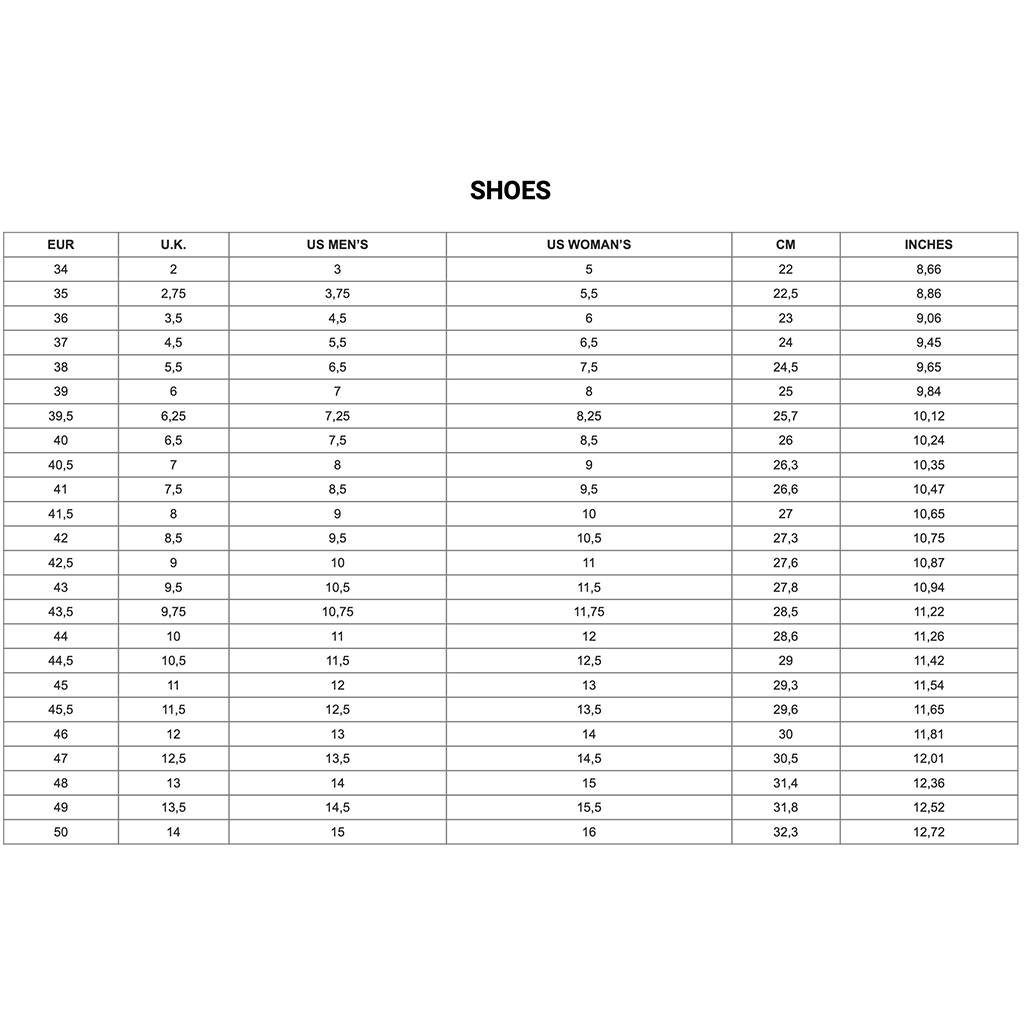 SHOES

| EUR | U.K. | US MEN'S | US WOMAN'S | CM | INCHES |
|---|---|---|---|---|---|
| 34 | 2 | 3 | 5 | 22 | 8,66 |
| 35 | 2,75 | 3,75 | 5,5 | 22,5 | 8,86 |
| 36 | 3,5 | 4,5 | 6 | 23 | 9,06 |
| 37 | 4,5 | 5,5 | 6,5 | 24 | 9,45 |
| 38 | 5,5 | 6,5 | 7,5 | 24,5 | 9,65 |
| 39 | 6 | 7 | 8 | 25 | 9,84 |
| 39,5 | 6,25 | 7,25 | 8,25 | 25,7 | 10,12 |
| 40 | 6,5 | 7,5 | 8,5 | 26 | 10,24 |
| 40,5 | 7 | 8 | 9 | 26,3 | 10,35 |
| 41 | 7,5 | 8,5 | 9,5 | 26,6 | 10,47 |
| 41,5 | 8 | 9 | 10 | 27 | 10,65 |
| 42 | 8,5 | 9,5 | 10,5 | 27,3 | 10,75 |
| 42,5 | 9 | 10 | 11 | 27,6 | 10,87 |
| 43 | 9,5 | 10,5 | 11,5 | 27,8 | 10,94 |
| 43,5 | 9,75 | 10,75 | 11,75 | 28,5 | 11,22 |
| 44 | 10 | 11 | 12 | 28,6 | 11,26 |
| 44,5 | 10,5 | 11,5 | 12,5 | 29 | 11,42 |
| 45 | 11 | 12 | 13 | 29,3 | 11,54 |
| 45,5 | 11,5 | 12,5 | 13,5 | 29,6 | 11,65 |
| 46 | 12 | 13 | 14 | 30 | 11,81 |
| 47 | 12,5 | 13,5 | 14,5 | 30,5 | 12,01 |
| 48 | 13 | 14 | 15 | 31,4 | 12,36 |
| 49 | 13,5 | 14,5 | 15,5 | 31,8 | 12,52 |
| 50 | 14 | 15 | 16 | 32,3 | 12,72 |